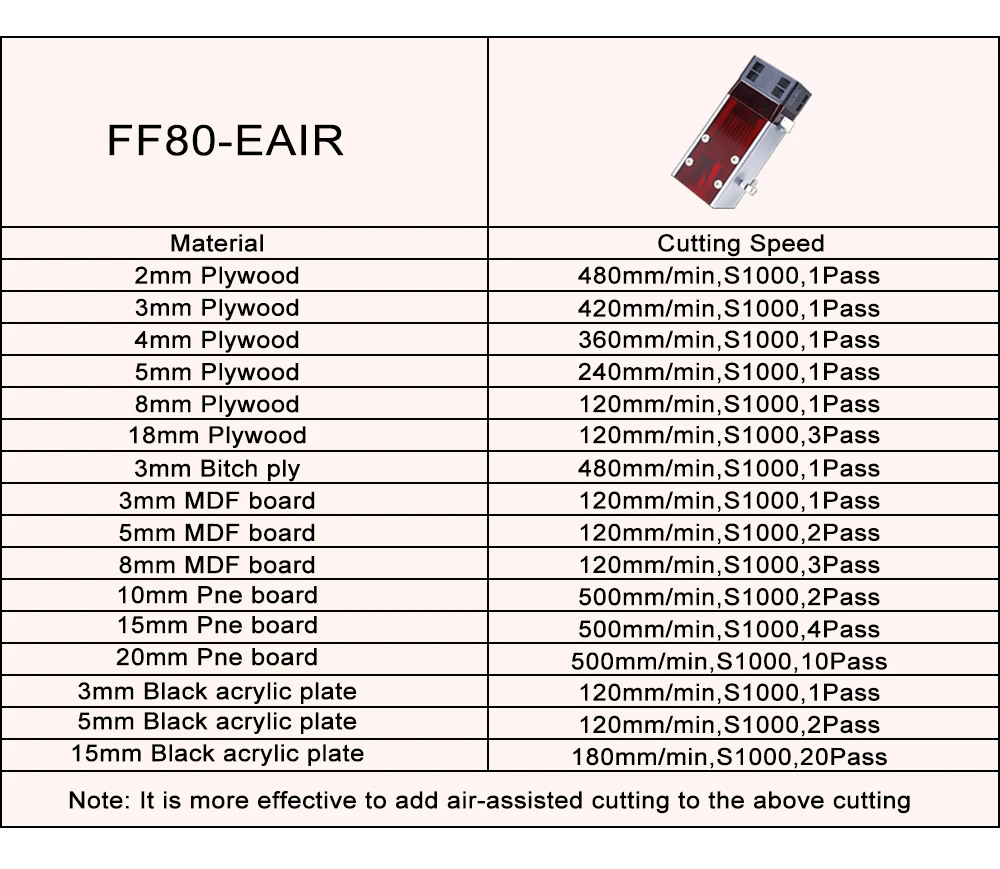 | FF80-EAIR | |
|---|---|
| Material | Cutting Speed |
| 2mm Plywood | 480mm/min,S1000,1Pass |
| 3mm Plywood | 420mm/min,S1000,1Pass |
| 4mm Plywood | 360mm/min,S1000,1Pass |
| 5mm Plywood | 240mm/min,S1000,1Pass |
| 8mm Plywood | 120mm/min,S1000,1Pass |
| 18mm Plywood | 120mm/min,S1000,3Pass |
| 3mm Bitch ply | 480mm/min,S1000,1Pass |
| 3mm MDF board | 120mm/min,S1000,1Pass |
| 5mm MDF board | 120mm/min,S1000,2Pass |
| 8mm MDF board | 120mm/min,S1000,3Pass |
| 10mm Pne board | 500mm/min,S1000,2Pass |
| 15mm Pne board | 500mm/min,S1000,4Pass |
| 20mm Pne board | 500mm/min,S1000,10Pass |
| 3mm Black acrylic plate | 120mm/min,S1000,1Pass |
| 5mm Black acrylic plate | 120mm/min,S1000,2Pass |
| 15mm Black acrylic plate | 180mm/min,S1000,20Pass |
| Note: It is more effective to add air-assisted cutting to the above cutting | |